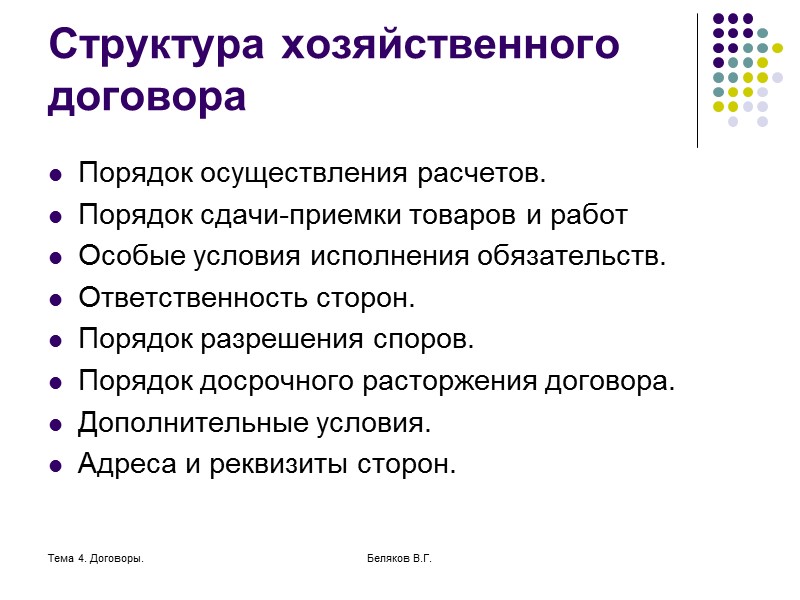 Структура хозяйственного договора

- Порядок осуществления расчетов.
- Порядок сдачи-приемки товаров и работ
- Особые условия исполнения обязательств.
- Ответственность сторон.
- Порядок разрешения споров.
- Порядок досрочного расторжения договора.
- Дополнительные условия.
- Адреса и реквизиты сторон.

Тема 4. Договоры.

Беляков В.Г.